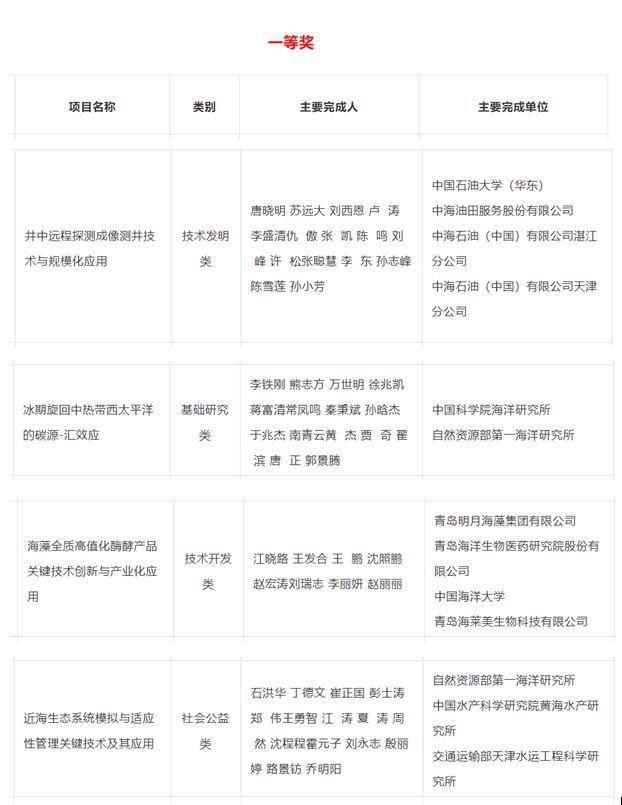 一等奖

| 项目名称 | 类别 | 主要完成人 | 主要完成单位 |
|---|---|---|---|
| 井中远程探测成像测井技术与规模化应用 | 技术发明类 | 唐晓明 苏远大 刘西恩 卢 涛 李盛清仇 傲 张 凯 陈 鸣 刘 峰 许 松张聪慧 李 东 孙志峰 陈雪莲 孙小芳 | 中国石油大学（华东） 中海油田服务股份有限公司 中海石油（中国）有限公司湛江分公司 中海石油（中国）有限公司天津分公司 |
| 冰期旋回中热带西太平洋的碳源-汇效应 | 基础研究类 | 李铁刚 熊志方 万世明 徐兆凯 蒋富清常凤鸣 秦秉斌 孙晗杰 于兆杰 南青云黄 杰 贾 奇 翟 滨 唐 正 郭景腾 | 中国科学院海洋研究所 自然资源部第一海洋研究所 |
| 海藻全质高值化酶酵产品关键技术创新与产业化应用 | 技术开发类 | 江晓路 王发合 王 鹏 沈照鹏 赵宏涛刘瑞志 李丽妍 赵丽丽 | 青岛明月海藻集团有限公司 青岛海洋生物医药研究院股份有限公司 中国海洋大学 青岛海莱美生物科技有限公司 |
| 近海生态系统模拟与适应性管理关键技术及其应用 | 社会公益类 | 石洪华 丁德文 崔正国 彭士涛 郑 伟王勇智 江 涛 夏 涛 周 然 沈程程霍元子 刘永志 殷丽婷 路景钫 乔明阳 | 自然资源部第一海洋研究所 中国水产科学研究院黄海水产研究所 交通运输部天津水运工程科学研究所 |